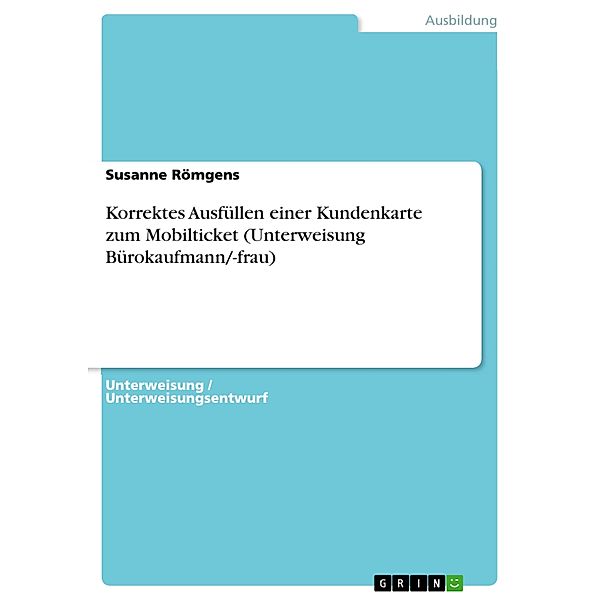 Ausbildung

Susanne Römgens

Korrektes Ausfüllen einer Kundenkarte zum Mobilticket (Unterweisung Bürokaufmann/-frau)

Unterweisung / Unterweisungsentwurf

GRIN